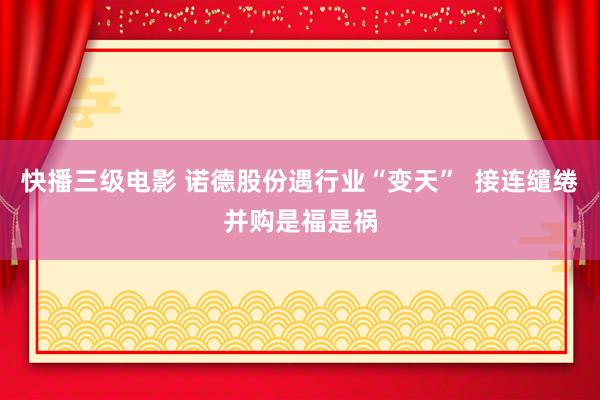 快播三级电影 诺德股份遇行业“变天” 接连缱绻并购是福是祸